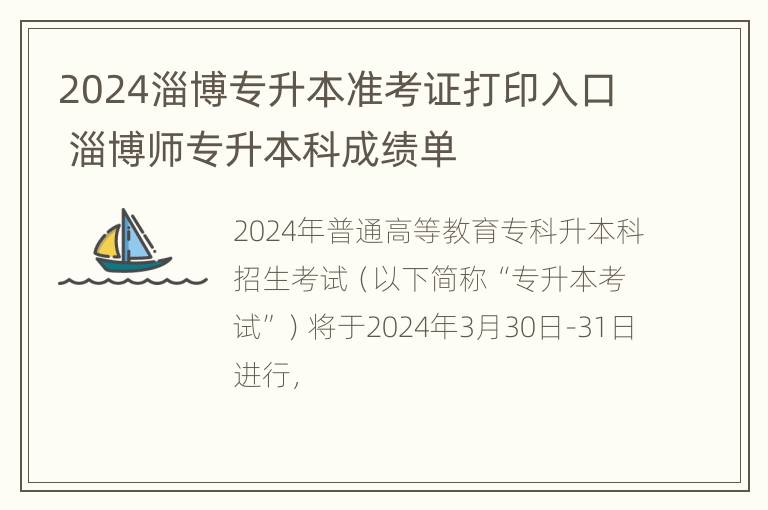 2024淄博专升本准考证打印入口 淄博师专升本科成绩单

2024年普通高等教育专科升本科招生考试（以下简称“专升本考试”）将于2024年3月30日-31日进行，